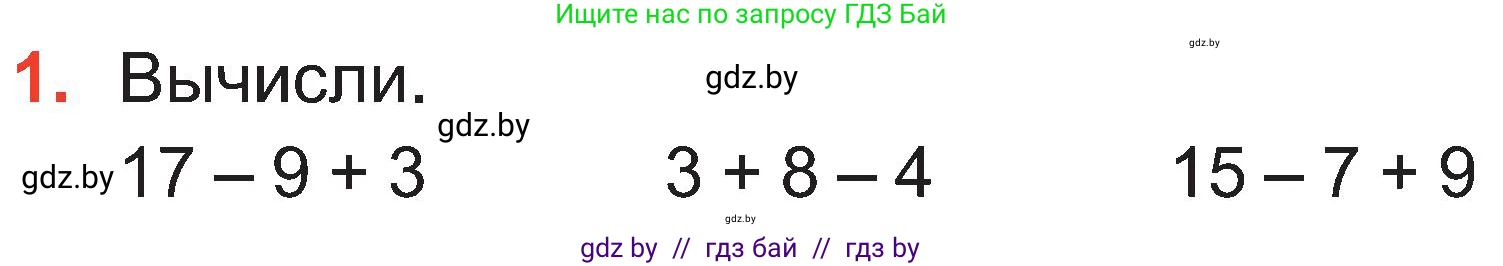 Ищите нас по запросу ГДЗ Бай

gdz.by

1. Вычисли.

gdz.by

gdz.by

gdz.by $17 - 9 + 3$

$3 + 8 - 4$

$15 - 7 + 9$

gdz.by

gdz by // гдз бай // гдз by